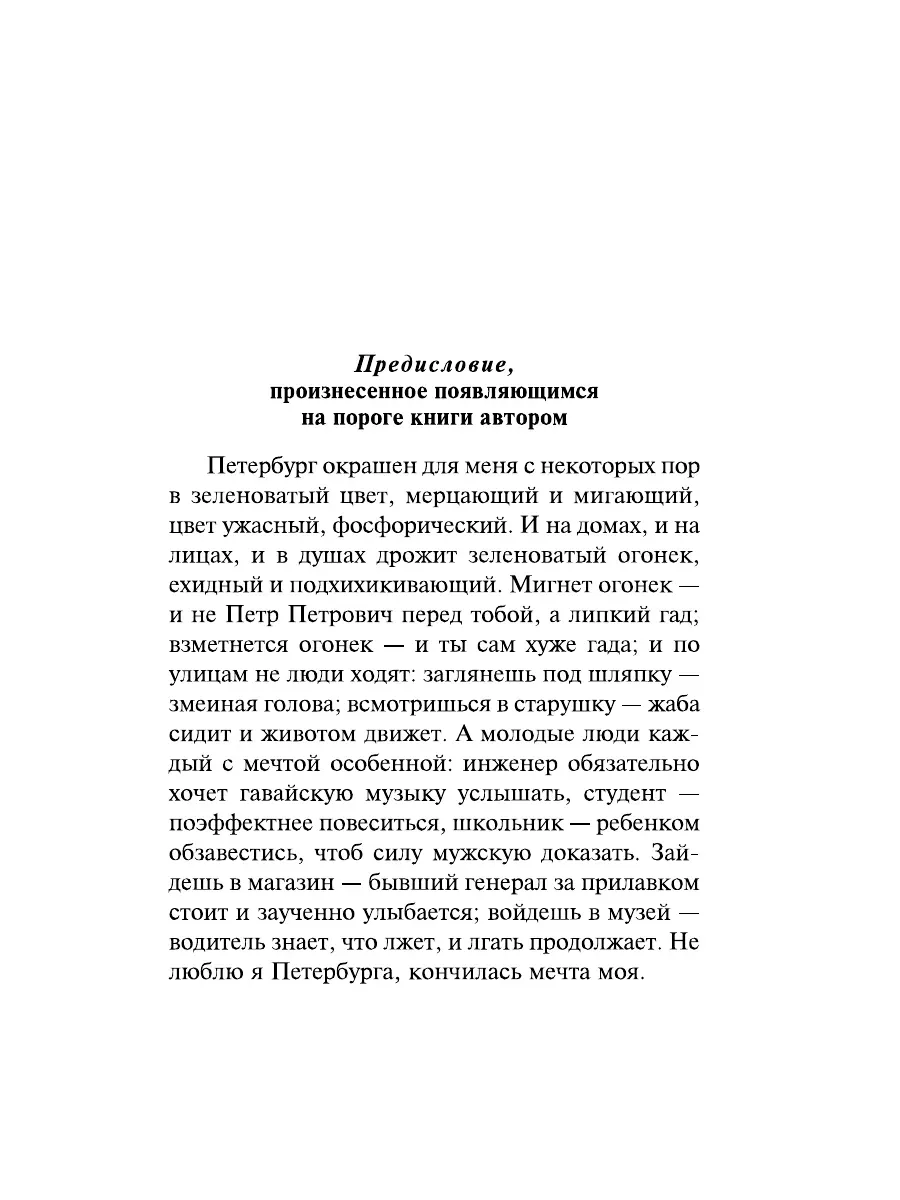 Предисловие,
произнесенное появляющимся
на пороге книги автором

Петербург окрашен для меня с некоторых пор в зеленоватый цвет, мерцающий и мигающий, цвет ужасный, фосфорический. И на домах, и на лицах, и в душах дрожит зеленоватый огонек, ехидный и подхихикивающий. Мигнет огонек — и не Петр Петрович перед тобой, а липкий гад; взметнется огонек — и ты сам хуже гада; и по улицам не люди ходят: заглянешь под шляпку — змеиная голова; всмотришься в старушку — жаба сидит и животом движет. А молодые люди каждый с мечтой особенной: инженер обязательно хочет гавайскую музыку услышать, студент — поэффектнее повеситься, школьник — ребенком обзавестись, чтоб силу мужскую доказать. Зайдешь в магазин — бывший генерал за прилавком стоит и заученно улыбается; войдешь в музей — водитель знает, что лжет, и лгать продолжает. Не люблю я Петербурга, кончилась мечта моя.